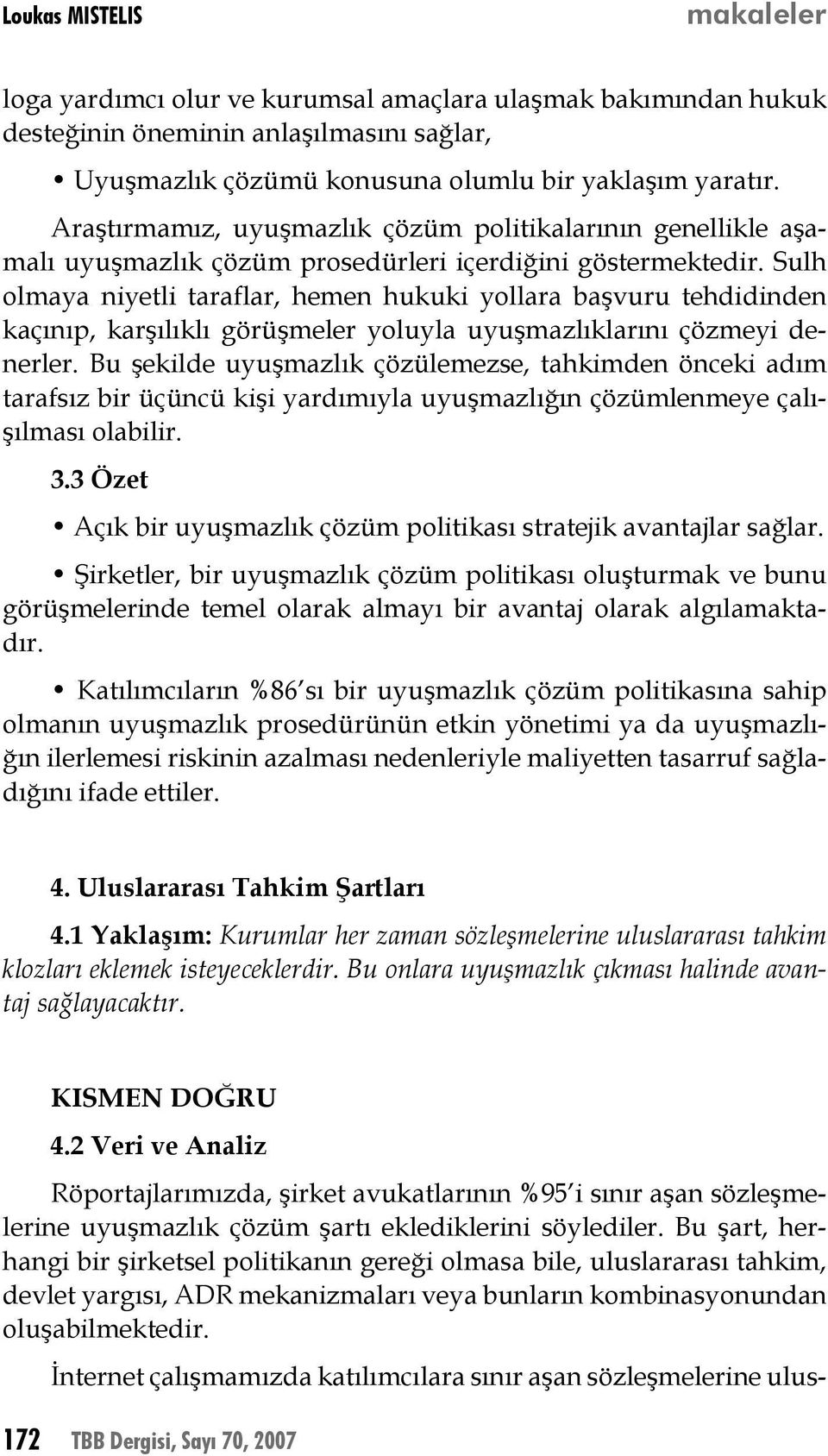 Loukas MISTELIS makaleler

loga yardımcı olur ve kurumsal amaçlara ulaşmak bakımından hukuk desteğinin öneminin anlaşılmasını sağlar,

• Uyuşmazlık çözümü konusuna olumlu bir yaklaşım yaratır.

Araştırmamız, uyuşmazlık çözüm politikalarının genellikle aşamalı uyuşmazlık çözüm prosedürleri içerdiğini göstermektedir. Sulh olmaya niyetli taraflar, hemen hukuki yollara başvuru tehdidinden kaçınıp, karşılıklı görüşmeler yoluyla uyuşmazlıklarını çözmeyi denerler. Bu şekilde uyuşmazlık çözülemezse, tahkimden önceki adım tarafsız bir üçüncü kişi yardımıyla uyuşmazlığın çözümlenmeye çalışılması olabilir.

3.3 Özet

• Açık bir uyuşmazlık çözüm politikası stratejik avantajlar sağlar.

• Şirketler, bir uyuşmazlık çözüm politikası oluşturmak ve bunu görüşmelerinde temel olarak almayı bir avantaj olarak algılamaktadır.

• Katılımcıların %86'sı bir uyuşmazlık çözüm politikasına sahip olmanın uyuşmazlık prosedürünün etkin yönetimi ya da uyuşmazlığın ilerlemesi riskinin azalması nedenleriyle maliyetten tasarruf sağladığını ifade ettiler.

4. Uluslararası Tahkim Şartları

4.1 Yaklaşım: Kurumlar her zaman sözleşmelerine uluslararası tahkim klozları eklemek isteyeceklerdir. Bu onlara uyuşmazlık çıkması halinde avantaj sağlayacaktır.

KISMEN DOĞRU

4.2 Veri ve Analiz

Röportajlarımızda, şirket avukatlarının %95'i sınır aşan sözleşmelerine uyuşmazlık çözüm şartı eklediklerini söylediler. Bu şart, herhangi bir şirketsel politikanın gereği olmasa bile, uluslararası tahkim, devlet yargısı, ADR mekanizmaları veya bunların kombinasyonundan oluşabilmektedir.

İnternet çalışmamızda katılımcılara sınır aşan sözleşmelerine ulus-

172 TBB Dergisi, Sayı 70, 2007